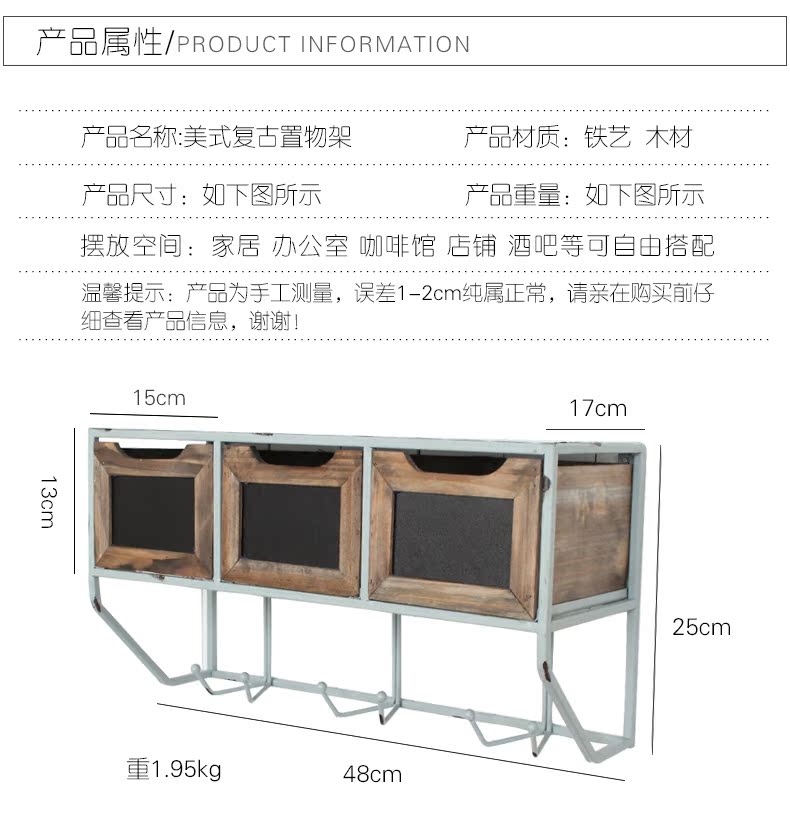 产品属性/PRODUCT INFORMATION

产品名称:美式复古置物架 产品材质：铁艺 木材

产品尺寸：如下图所示 产品重量：如下图所示

摆放空间：家居 办公室 咖啡馆 店铺 酒吧等可自由搭配

温馨提示：产品为手工测量，误差1-2cm纯属正常，请亲在购买前仔细查看产品信息，谢谢！

15cm

17cm

13cm

25cm

重1.95kg

48cm